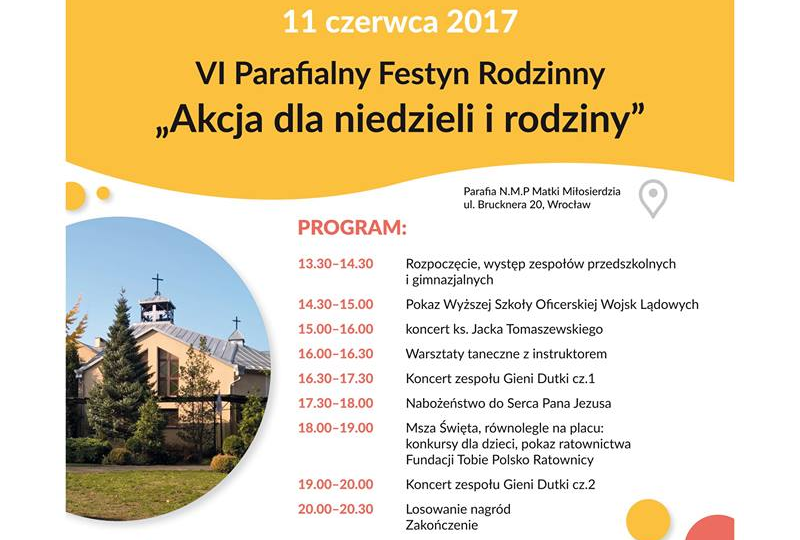 11 czerwca 2017

VI Parafialny Festyn Rodzinny
„Akcja dla niedzieli i rodziny”

Parafia N.M.P Matki Miłosierdzia
ul. Brucknera 20, Wrocław

PROGRAM:

| | |
|---|---|
| 13.30–14.30 | Rozpoczęcie, występ zespołów przedszkolnych i gimnazjalnych |
| 14.30–15.00 | Pokaz Wyższej Szkoły Oficerskiej Wojsk Lądowych |
| 15.00–16.00 | koncert ks. Jacka Tomaszewskiego |
| 16.00–16.30 | Warsztaty taneczne z instruktorem |
| 16.30–17.30 | Koncert zespołu Gieni Dutki cz.1 |
| 17.30–18.00 | Nabożeństwo do Serca Pana Jezusa |
| 18.00–19.00 | Msza Święta, równolegle na placu: konkursy dla dzieci, pokaz ratownictwa Fundacji Tobie Polsko Ratownicy |
| 19.00–20.00 | Koncert zespołu Gieni Dutki cz.2 |
| 20.00–20.30 | Losowanie nagród Zakończenie |